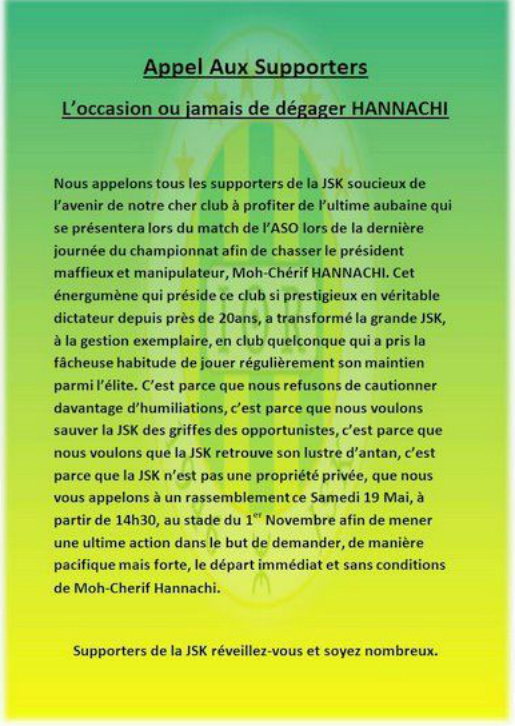 Appel Aux Supporters

L'occasion ou jamais de dégager HANNACHI

Nous appelons tous les supporters de la JSK soucieux de l'avenir de notre cher club à profiter de l'ultime aubaine qui se présentera lors du match de l'ASO lors de la dernière journée du championnat afin de chasser le président maffieux et manipulateur, Moh-Chérif HANNACHI. Cet énergumène qui préside ce club si prestigieux en véritable dictateur depuis près de 20ans, a transformé la grande JSK, à la gestion exemplaire, en club quelconque qui a pris la fâcheuse habitude de jouer régulièrement son maintien parmi l'élite. C'est parce que nous refusons de cautionner davantage d'humiliations, c'est parce que nous voulons sauver la JSK des griffes des opportunistes, c'est parce que nous voulons que la JSK retrouve son lustre d'antan, c'est parce que la JSK n'est pas une propriété privée, que nous vous appelons à un rassemblement ce Samedi 19 Mai, à partir de 14h30, au stade du 1$^{er}$ Novembre afin de mener une ultime action dans le but de demander, de manière pacifique mais forte, le départ immédiat et sans conditions de Moh-Cherif Hannachi.

Supporters de la JSK réveillez-vous et soyez nombreux.